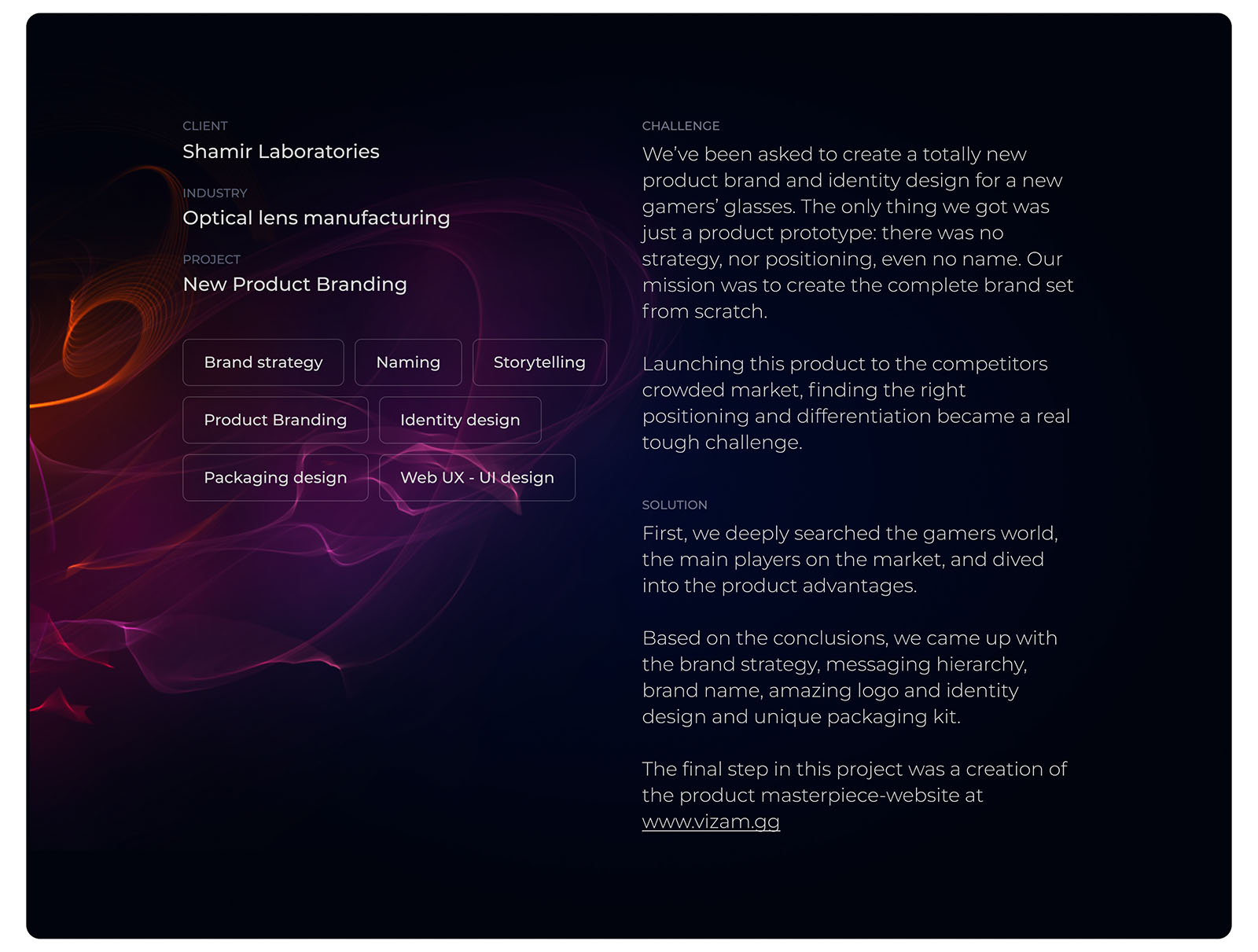 CLIENT
Shamir Laboratories

INDUSTRY
Optical lens manufacturing

PROJECT
New Product Branding

Brand strategy
Naming
Storytelling
Product Branding
Identity design
Packaging design
Web UX - UI design

CHALLENGE
We've been asked to create a totally new product brand and identity design for a new gamers' glasses. The only thing we got was just a product prototype: there was no strategy, nor positioning, even no name. Our mission was to create the complete brand set from scratch.

Launching this product to the competitors crowded market, finding the right positioning and differentiation became a real tough challenge.

SOLUTION
First, we deeply searched the gamers world, the main players on the market, and dived into the product advantages.

Based on the conclusions, we came up with the brand strategy, messaging hierarchy, brand name, amazing logo and identity design and unique packaging kit.

The final step in this project was a creation of the product masterpiece-website at www.vizam.gg